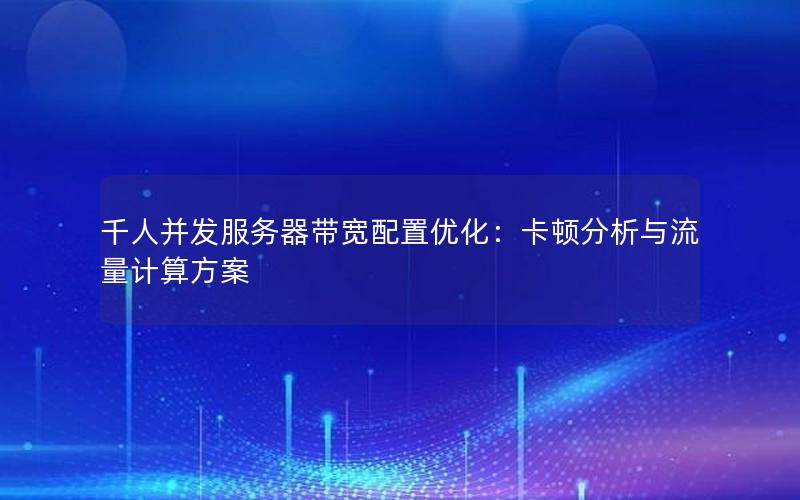 千人并发服务器带宽配置优化：卡顿分析与流量计算方案